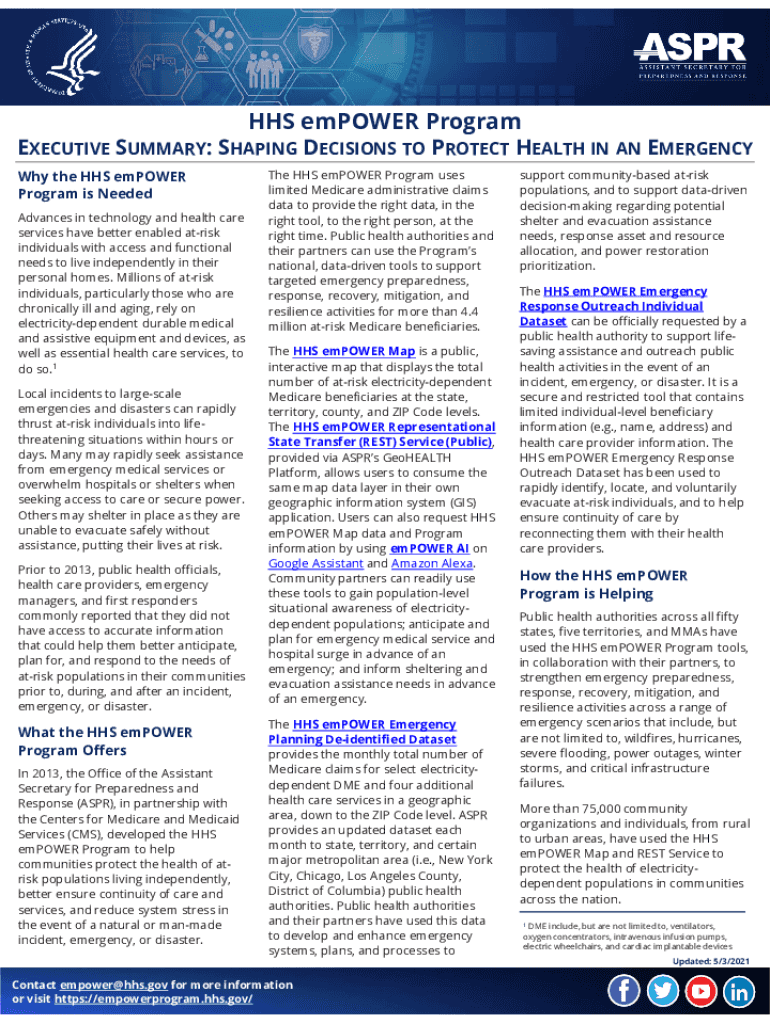 ASPR
ASSISTANT SECRETARY FOR PREPAREDNESS AND RESPONSE

HHS emPOWER Program

EXECUTIVE SUMMARY: SHAPING DECISIONS TO PROTECT HEALTH IN AN EMERGENCY

Why the HHS emPOWER Program is Needed

Advances in technology and health care services have better enabled at-risk individuals with access and functional needs to live independently in their personal homes. Millions of at-risk individuals, particularly those who are chronically ill and aging, rely on electricity-dependent durable medical and assistive equipment and devices, as well as essential health care services, to do so.$^1$

Local incidents to large-scale emergencies and disasters can rapidly thrust at-risk individuals into life-threatening situations within hours or days. Many may rapidly seek assistance from emergency medical services or overwhelm hospitals or shelters when seeking access to care or secure power. Others may shelter in place as they are unable to evacuate safely without assistance, putting their lives at risk.

Prior to 2013, public health officials, health care providers, emergency managers, and first responders commonly reported that they did not have access to accurate information that could help them better anticipate, plan for, and respond to the needs of at-risk populations in their communities prior to, during, and after an incident, emergency, or disaster.

What the HHS emPOWER Program Offers

In 2013, the Office of the Assistant Secretary for Preparedness and Response (ASPR), in partnership with the Centers for Medicare and Medicaid Services (CMS), developed the HHS emPOWER Program to help communities protect the health of at-risk populations living independently, better ensure continuity of care and services, and reduce system stress in the event of a natural or man-made incident, emergency, or disaster.

The HHS emPOWER Program uses limited Medicare administrative claims data to provide the right data, in the right tool, to the right person, at the right time. Public health authorities and their partners can use the Program's national, data-driven tools to support targeted emergency preparedness, response, recovery, mitigation, and resilience activities for more than 4.4 million at-risk Medicare beneficiaries.

The HHS emPOWER Map is a public, interactive map that displays the total number of at-risk electricity-dependent Medicare beneficiaries at the state, territory, county, and ZIP Code levels. The HHS emPOWER Representational State Transfer (REST) Service (Public), provided via ASPR's GeoHEALTH Platform, allows users to consume the same map data layer in their own geographic information system (GIS) application. Users can also request HHS emPOWER Map data and Program information by using emPOWER AI on Google Assistant and Amazon Alexa. Community partners can readily use these tools to gain population-level situational awareness of electricity-dependent populations; anticipate and plan for emergency medical service and hospital surge in advance of an emergency; and inform sheltering and evacuation assistance needs in advance of an emergency.

The HHS emPOWER Emergency Planning De-identified Dataset provides the monthly total number of Medicare claims for select electricity-dependent DME and four additional health care services in a geographic area, down to the ZIP Code level. ASPR provides an updated dataset each month to state, territory, and certain major metropolitan area (i.e., New York City, Chicago, Los Angeles County, District of Columbia) public health authorities. Public health authorities and their partners have used this data to develop and enhance emergency systems, plans, and processes to support community-based at-risk populations, and to support data-driven decision-making regarding potential shelter and evacuation assistance needs, response asset and resource allocation, and power restoration prioritization.

The HHS emPOWER Emergency Response Outreach Individual Dataset can be officially requested by a public health authority to support life-saving assistance and outreach public health activities in the event of an incident, emergency, or disaster. It is a secure and restricted tool that contains limited individual-level beneficiary information (e.g., name, address) and health care provider information. The HHS emPOWER Emergency Response Outreach Dataset has been used to rapidly identify, locate, and voluntarily evacuate at-risk individuals, and to help ensure continuity of care by reconnecting them with their health care providers.

How the HHS emPOWER Program is Helping

Public health authorities across all fifty states, five territories, and MMAs have used the HHS emPOWER Program tools, in collaboration with their partners, to strengthen emergency preparedness, response, recovery, mitigation, and resilience activities across a range of emergency scenarios that include, but are not limited to, wildfires, hurricanes, severe flooding, power outages, winter storms, and critical infrastructure failures.

More than 75,000 community organizations and individuals, from rural to urban areas, have used the HHS emPOWER Map and REST Service to protect the health of electricity-dependent populations in communities across the nation.

$^1$ DME include, but are not limited to, ventilators, oxygen concentrators, intravenous infusion pumps, electric wheelchairs, and cardiac implantable devices

Updated: 5/3/2021

Contact empower@hhs.gov for more information or visit https://empowerprogram.hhs.gov/